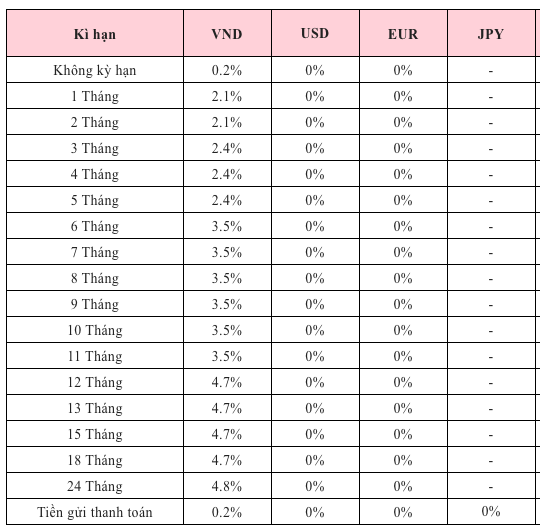 | Kì hạn | VND | USD | EUR | JPY |
|---|---|---|---|---|
| Không kỳ hạn | 0.2% | 0% | 0% | - |
| 1 Tháng | 2.1% | 0% | 0% | - |
| 2 Tháng | 2.1% | 0% | 0% | - |
| 3 Tháng | 2.4% | 0% | 0% | - |
| 4 Tháng | 2.4% | 0% | 0% | - |
| 5 Tháng | 2.4% | 0% | 0% | - |
| 6 Tháng | 3.5% | 0% | 0% | - |
| 7 Tháng | 3.5% | 0% | 0% | - |
| 8 Tháng | 3.5% | 0% | 0% | - |
| 9 Tháng | 3.5% | 0% | 0% | - |
| 10 Tháng | 3.5% | 0% | 0% | - |
| 11 Tháng | 3.5% | 0% | 0% | - |
| 12 Tháng | 4.7% | 0% | 0% | - |
| 13 Tháng | 4.7% | 0% | 0% | - |
| 15 Tháng | 4.7% | 0% | 0% | - |
| 18 Tháng | 4.7% | 0% | 0% | - |
| 24 Tháng | 4.8% | 0% | 0% | - |
| Tiền gửi thanh toán | 0.2% | 0% | 0% | 0% |